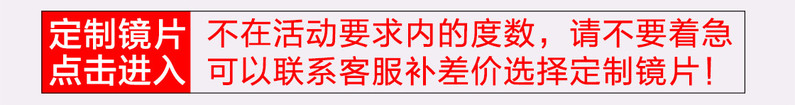 定制镜片
点击进入

不在活动要求内的度数，请不要着急
可以联系客服补差价选择定制镜片！